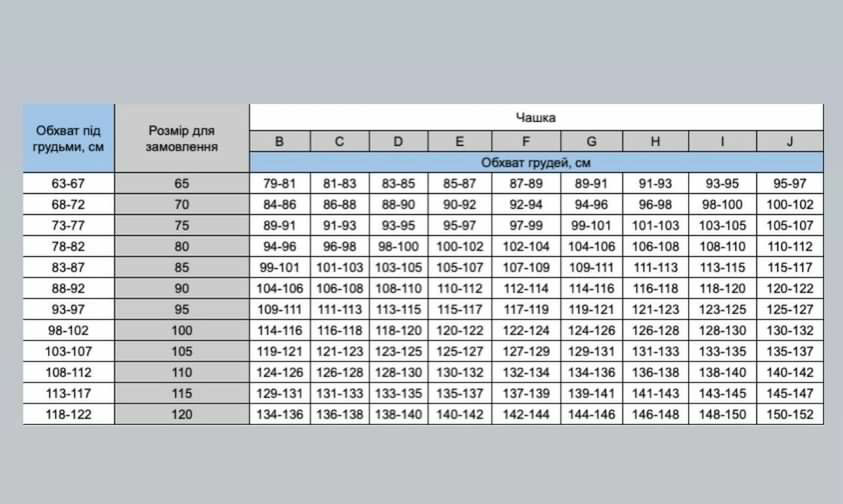 | Обхват під грудьми, см | Розмір для замовлення | Чашка | | | | | | | | |
|---|---|---|---|---|---|---|---|---|---|---|
| | | B | C | D | E | F | G | H | I | J |
| | | Обхват грудей, см | | | | | | | | |
| 63-67 | 65 | 79-81 | 81-83 | 83-85 | 85-87 | 87-89 | 89-91 | 91-93 | 93-95 | 95-97 |
| 68-72 | 70 | 84-86 | 86-88 | 88-90 | 90-92 | 92-94 | 94-96 | 96-98 | 98-100 | 100-102 |
| 73-77 | 75 | 89-91 | 91-93 | 93-95 | 95-97 | 97-99 | 99-101 | 101-103 | 103-105 | 105-107 |
| 78-82 | 80 | 94-96 | 96-98 | 98-100 | 100-102 | 102-104 | 104-106 | 106-108 | 108-110 | 110-112 |
| 83-87 | 85 | 99-101 | 101-103 | 103-105 | 105-107 | 107-109 | 109-111 | 111-113 | 113-115 | 115-117 |
| 88-92 | 90 | 104-106 | 106-108 | 108-110 | 110-112 | 112-114 | 114-116 | 116-118 | 118-120 | 120-122 |
| 93-97 | 95 | 109-111 | 111-113 | 113-115 | 115-117 | 117-119 | 119-121 | 121-123 | 123-125 | 125-127 |
| 98-102 | 100 | 114-116 | 116-118 | 118-120 | 120-122 | 122-124 | 124-126 | 126-128 | 128-130 | 130-132 |
| 103-107 | 105 | 119-121 | 121-123 | 123-125 | 125-127 | 127-129 | 129-131 | 131-133 | 133-135 | 135-137 |
| 108-112 | 110 | 124-126 | 126-128 | 128-130 | 130-132 | 132-134 | 134-136 | 136-138 | 138-140 | 140-142 |
| 113-117 | 115 | 129-131 | 131-133 | 133-135 | 135-137 | 137-139 | 139-141 | 141-143 | 143-145 | 145-147 |
| 118-122 | 120 | 134-136 | 136-138 | 138-140 | 140-142 | 142-144 | 144-146 | 146-148 | 148-150 | 150-152 |